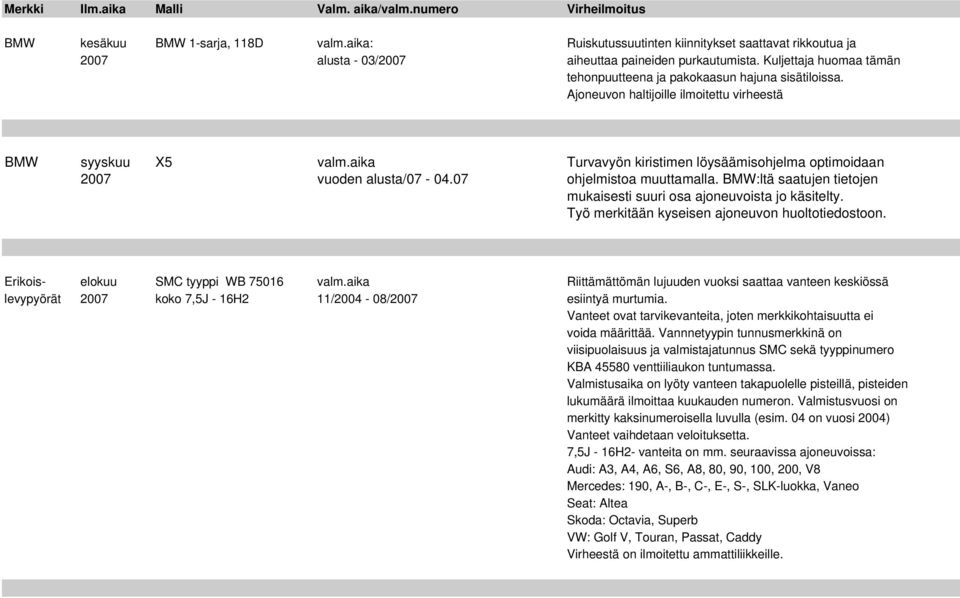 | Merkki | Ilm.aika | Malli | Valm. aika/valm.numero | Virheilmoitus |
|---|---|---|---|---|
| BMW | kesäkuu 2007 | BMW 1-sarja, 118D | valm.aika: alusta - 03/2007 | Ruiskutussuutinten kiinnitykset saattavat rikkoutua ja aiheuttaa paineiden purkautumista. Kuljettaja huomaa tämän tehonpuutteena ja pakokaasun hajuna sisätiloissa. Ajoneuvon haltijoille ilmoitettu virheestä |
| BMW | syyskuu 2007 | X5 | valm.aika vuoden alusta/07 - 04.07 | Turvavyön kiristimen löysäämisohjelma optimoidaan ohjelmistoa muuttamalla. BMW:ltä saatujen tietojen mukaisesti suuri osa ajoneuvoista jo käsitelty. Työ merkitään kyseisen ajoneuvon huoltotiedostoon. |
| Erikois-levypyörät | elokuu 2007 | SMC tyyppi WB 75016 koko 7,5J - 16H2 | valm.aika 11/2004 - 08/2007 | Riittämättömän lujuuden vuoksi saattaa vanteen keskiössä esiintyä murtumia. Vanteet ovat tarvikevanteita, joten merkkikohtaisuutta ei voida määrittää. Vannnetyypin tunnusmerkkinä on viisipuolaisuus ja valmistajatunnus SMC sekä tyyppinumero KBA 45580 venttiiliaukon tuntumassa. Valmistusaika on lyöty vanteen takapuolelle pisteillä, pisteiden lukumäärä ilmoittaa kuukauden numeron. Valmistusvuosi on merkitty kaksinumeroisella luvulla (esim. 04 on vuosi 2004) Vanteet vaihdetaan veloituksetta. 7,5J - 16H2- vanteita on mm. seuraavissa ajoneuvoissa: Audi: A3, A4, A6, S6, A8, 80, 90, 100, 200, V8 Mercedes: 190, A-, B-, C-, E-, S-, SLK-luokka, Vaneo Seat: Altea Skoda: Octavia, Superb VW: Golf V, Touran, Passat, Caddy Virheestä on ilmoitettu ammattiliikkeille. |